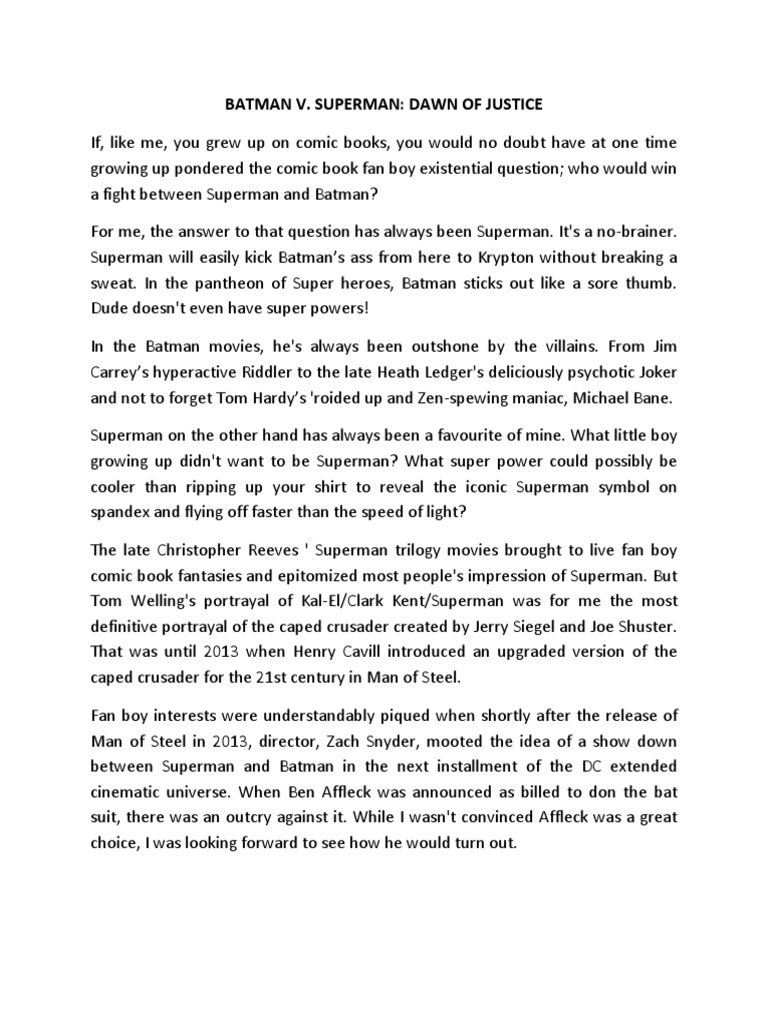 BATMAN V. SUPERMAN: DAWN OF JUSTICE

If, like me, you grew up on comic books, you would no doubt have at one time growing up pondered the comic book fan boy existential question; who would win a fight between Superman and Batman?

For me, the answer to that question has always been Superman. It's a no-brainer. Superman will easily kick Batman's ass from here to Krypton without breaking a sweat. In the pantheon of Super heroes, Batman sticks out like a sore thumb. Dude doesn't even have super powers!

In the Batman movies, he's always been outshone by the villains. From Jim Carrey's hyperactive Riddler to the late Heath Ledger's deliciously psychotic Joker and not to forget Tom Hardy's 'roided up and Zen-spewing maniac, Michael Bane.

Superman on the other hand has always been a favourite of mine. What little boy growing up didn't want to be Superman? What super power could possibly be cooler than ripping up your shirt to reveal the iconic Superman symbol on spandex and flying off faster than the speed of light?

The late Christopher Reeves ' Superman trilogy movies brought to live fan boy comic book fantasies and epitomized most people's impression of Superman. But Tom Welling's portrayal of Kal-El/Clark Kent/Superman was for me the most definitive portrayal of the caped crusader created by Jerry Siegel and Joe Shuster. That was until 2013 when Henry Cavill introduced an upgraded version of the caped crusader for the 21st century in Man of Steel.

Fan boy interests were understandably piqued when shortly after the release of Man of Steel in 2013, director, Zach Snyder, mooted the idea of a show down between Superman and Batman in the next installment of the DC extended cinematic universe. When Ben Affleck was announced as billed to don the bat suit, there was an outcry against it. While I wasn't convinced Affleck was a great choice, I was looking forward to see how he would turn out.